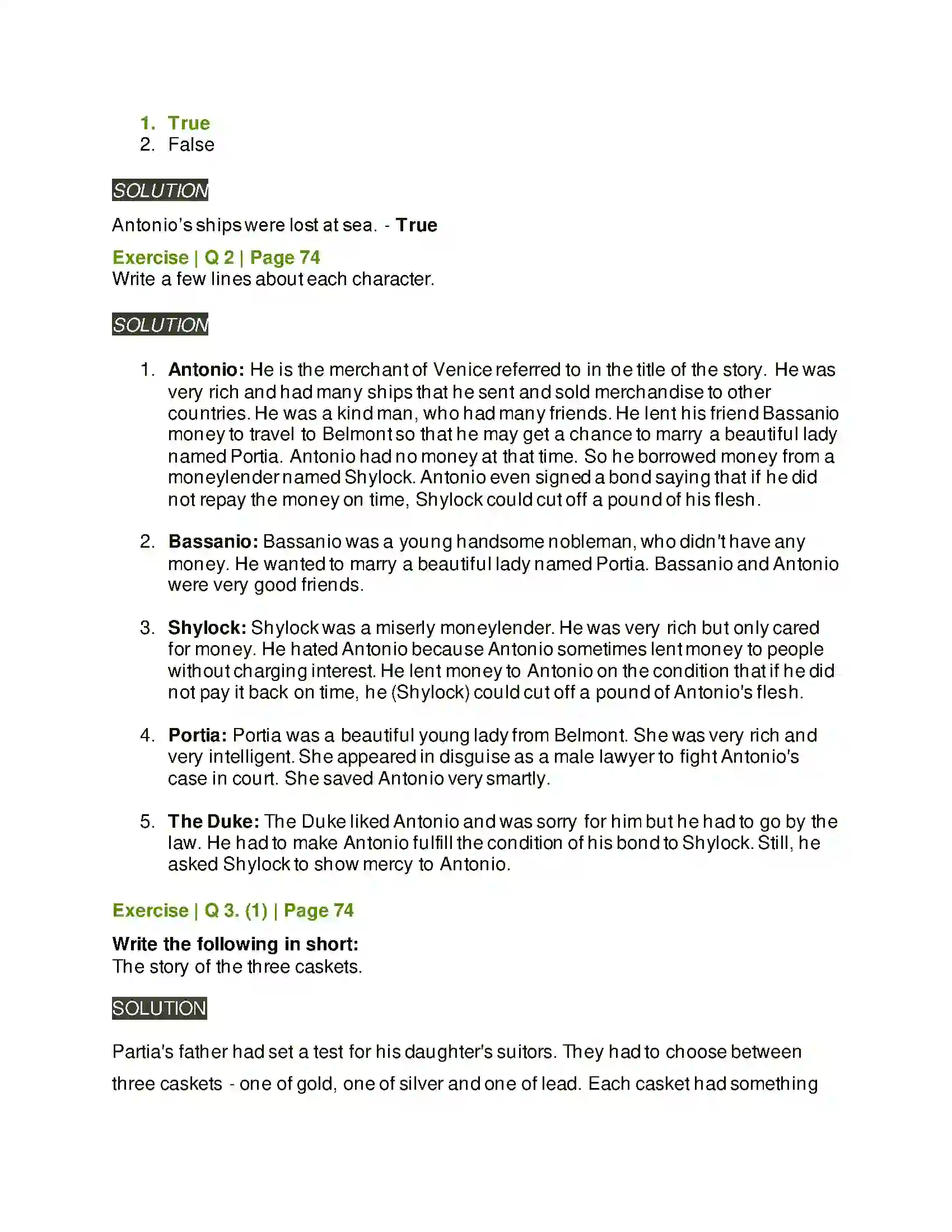 1. True
2. False

SOLUTION

Antonio's ships were lost at sea. - True

Exercise | Q 2 | Page 74
Write a few lines about each character.

SOLUTION

1. Antonio: He is the merchant of Venice referred to in the title of the story. He was very rich and had many ships that he sent and sold merchandise to other countries. He was a kind man, who had many friends. He lent his friend Bassanio money to travel to Belmont so that he may get a chance to marry a beautiful lady named Portia. Antonio had no money at that time. So he borrowed money from a moneylender named Shylock. Antonio even signed a bond saying that if he did not repay the money on time, Shylock could cut off a pound of his flesh.

2. Bassanio: Bassanio was a young handsome nobleman, who didn't have any money. He wanted to marry a beautiful lady named Portia. Bassanio and Antonio were very good friends.

3. Shylock: Shylock was a miserly moneylender. He was very rich but only cared for money. He hated Antonio because Antonio sometimes lent money to people without charging interest. He lent money to Antonio on the condition that if he did not pay it back on time, he (Shylock) could cut off a pound of Antonio's flesh.

4. Portia: Portia was a beautiful young lady from Belmont. She was very rich and very intelligent. She appeared in disguise as a male lawyer to fight Antonio's case in court. She saved Antonio very smartly.

5. The Duke: The Duke liked Antonio and was sorry for him but he had to go by the law. He had to make Antonio fulfill the condition of his bond to Shylock. Still, he asked Shylock to show mercy to Antonio.

Exercise | Q 3. (1) | Page 74

Write the following in short:
The story of the three caskets.

SOLUTION

Partia's father had set a test for his daughter's suitors. They had to choose between three caskets - one of gold, one of silver and one of lead. Each casket had something